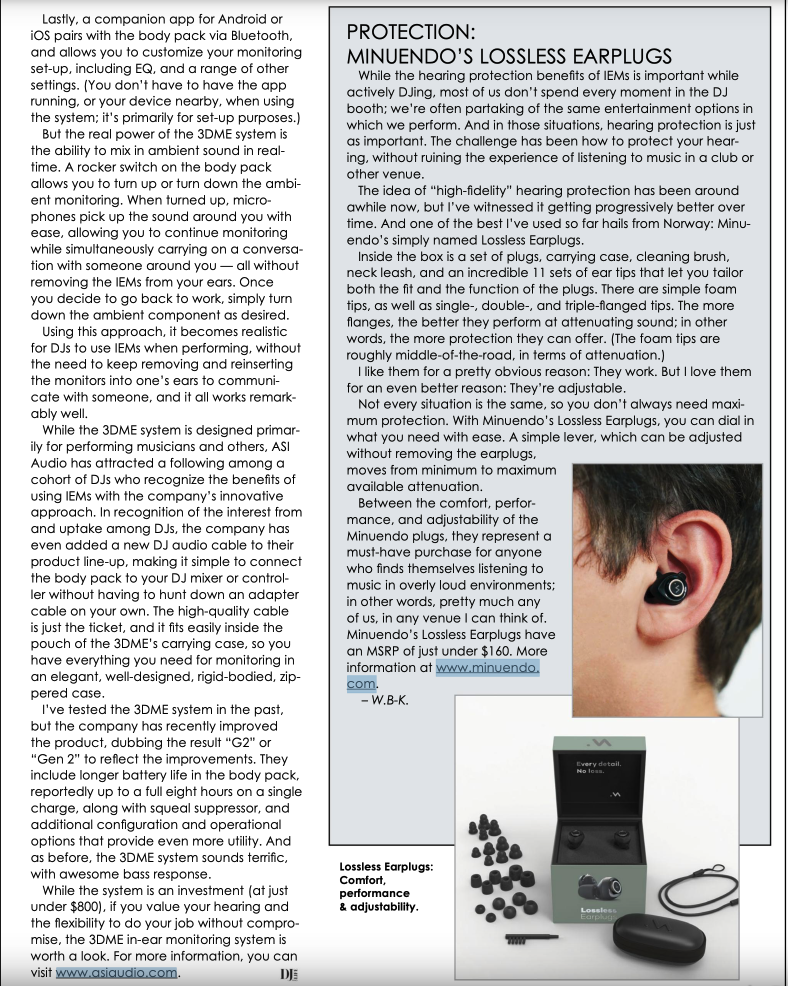 Lastly, a companion app for Android or iOS pairs with the body pack via Bluetooth, and allows you to customize your monitoring set-up, including EQ, and a range of other settings. (You don't have to have the app running, or your device nearby, when using the system; it's primarily for set-up purposes.)

But the real power of the 3DME system is the ability to mix in ambient sound in real-time. A rocker switch on the body pack allows you to turn up or turn down the ambient monitoring. When turned up, microphones pick up the sound around you with ease, allowing you to continue monitoring while simultaneously carrying on a conversation with someone around you — all without removing the IEMs from your ears. Once you decide to go back to work, simply turn down the ambient component as desired.

Using this approach, it becomes realistic for DJs to use IEMs when performing, without the need to keep removing and reinserting the monitors into one's ears to communicate with someone, and it all works remarkably well.

While the 3DME system is designed primarily for performing musicians and others, ASI Audio has attracted a following among a cohort of DJs who recognize the benefits of using IEMs with the company's innovative approach. In recognition of the interest from and uptake among DJs, the company has even added a new DJ audio cable to their product line-up, making it simple to connect the body pack to your DJ mixer or controller without having to hunt down an adapter cable on your own. The high-quality cable is just the ticket, and it fits easily inside the pouch of the 3DME's carrying case, so you have everything you need for monitoring in an elegant, well-designed, rigid-bodied, zippered case.

I've tested the 3DME system in the past, but the company has recently improved the product, dubbing the result "G2" or "Gen 2" to reflect the improvements. They include longer battery life in the body pack, reportedly up to a full eight hours on a single charge, along with squeal suppressor, and additional configuration and operational options that provide even more utility. And as before, the 3DME system sounds terrific, with awesome bass response.

While the system is an investment (at just under $800), if you value your hearing and the flexibility to do your job without compromise, the 3DME in-ear monitoring system is worth a look. For more information, you can visit www.asiaudio.com. DJ

PROTECTION:
MINUENDO'S LOSSLESS EARPLUGS

While the hearing protection benefits of IEMs is important while actively DJing, most of us don't spend every moment in the DJ booth; we're often partaking of the same entertainment options in which we perform. And in those situations, hearing protection is just as important. The challenge has been how to protect your hearing, without ruining the experience of listening to music in a club or other venue.

The idea of "high-fidelity" hearing protection has been around awhile now, but I've witnessed it getting progressively better over time. And one of the best I've used so far hails from Norway: Minuendo's simply named Lossless Earplugs.

Inside the box is a set of plugs, carrying case, cleaning brush, neck leash, and an incredible 11 sets of ear tips that let you tailor both the fit and the function of the plugs. There are simple foam tips, as well as single-, double-, and triple-flanged tips. The more flanges, the better they perform at attenuating sound; in other words, the more protection they can offer. (The foam tips are roughly middle-of-the-road, in terms of attenuation.)

I like them for a pretty obvious reason: They work. But I love them for an even better reason: They're adjustable.

Not every situation is the same, so you don't always need maximum protection. With Minuendo's Lossless Earplugs, you can dial in what you need with ease. A simple lever, which can be adjusted without removing the earplugs, moves from minimum to maximum available attenuation.

Between the comfort, performance, and adjustability of the Minuendo plugs, they represent a must-have purchase for anyone who finds themselves listening to music in overly loud environments; in other words, pretty much any of us, in any venue I can think of. Minuendo's Lossless Earplugs have an MSRP of just under $160. More information at www.minuendo.com.
– W.B-K.

Every detail. No less.

Lossless Earplugs

Lossless Earplugs: Comfort, performance & adjustability.